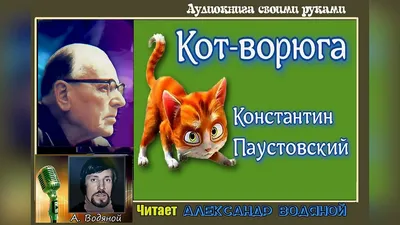 Аудиокнига своими руками

Кот-ворюга

Константин Паустовский

А. Водяной

Читает АЛЕКСАНДР ВОДЯНОЙ